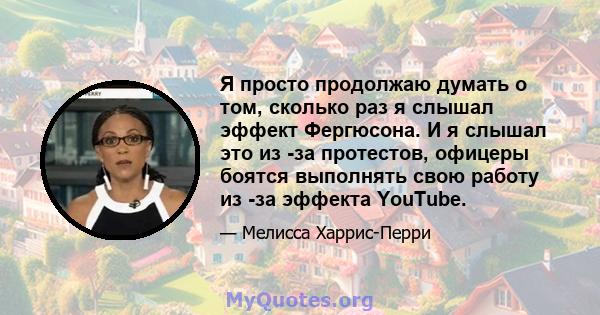 Я просто продолжаю думать о том, сколько раз я слышал эффект Фергюсона. И я слышал это из -за протестов, офицеры боятся выполнять свою работу из -за эффекта YouTube.

— Мелисса Харрис-Перри

MyQuotes.org